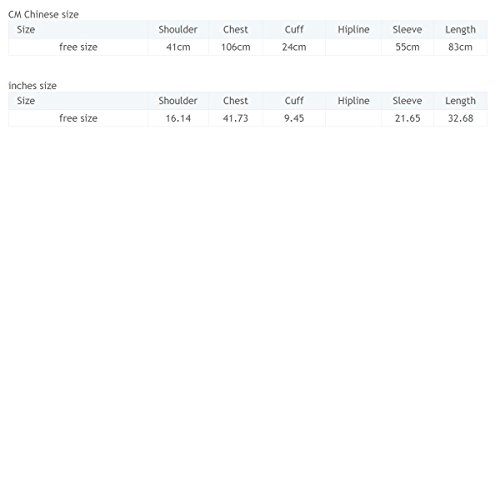 CM Chinese size

| Size | Shoulder | Chest | Cuff | Hipline | Sleeve | Length |
|---|---|---|---|---|---|---|
| free size | 41cm | 106cm | 24cm | | 55cm | 83cm |

inches size

| Size | Shoulder | Chest | Cuff | Hipline | Sleeve | Length |
|---|---|---|---|---|---|---|
| free size | 16.14 | 41.73 | 9.45 | | 21.65 | 32.68 |